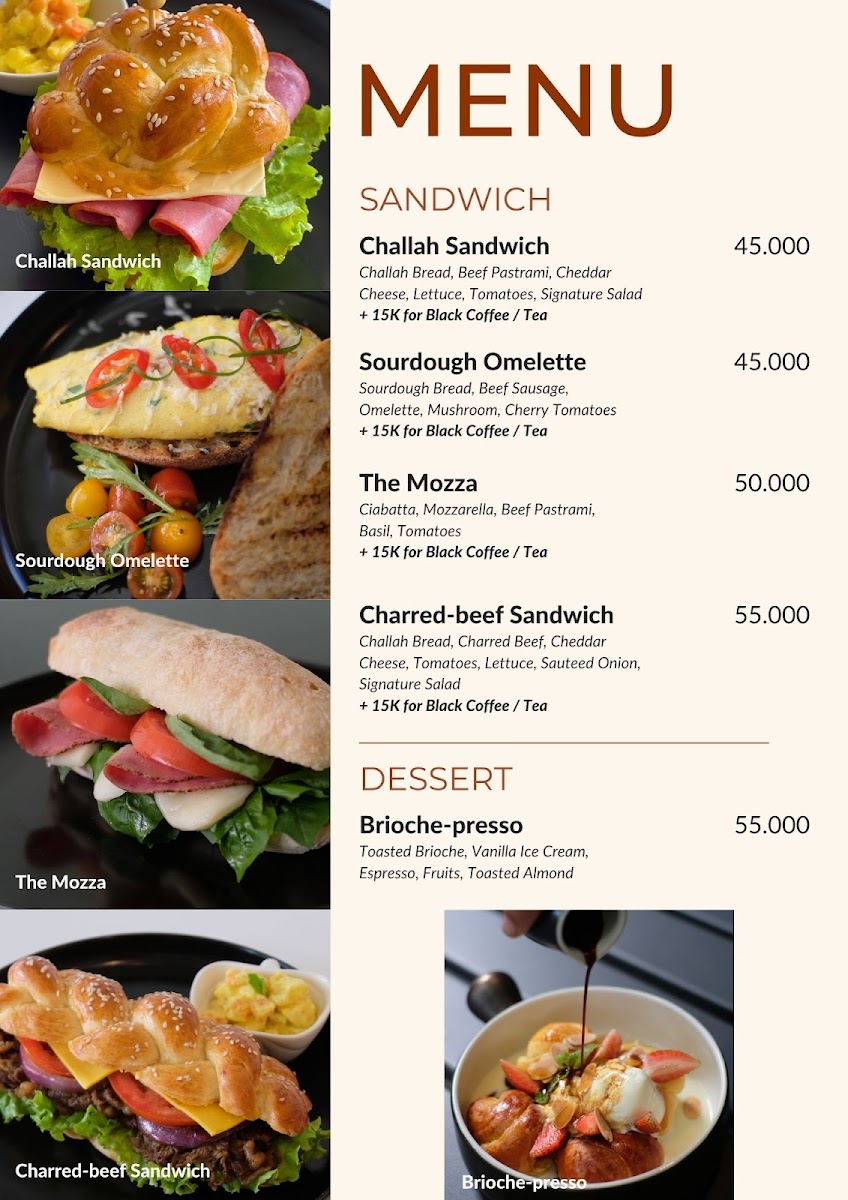 Challah Sandwich

Sourdough Omelette

The Mozza

Charred-beef Sandwich

MENU

SANDWICH

Challah Sandwich 45.000
Challah Bread, Beef Pastrami, Cheddar Cheese, Lettuce, Tomatoes, Signature Salad
+ 15K for Black Coffee / Tea

Sourdough Omelette 45.000
Sourdough Bread, Beef Sausage, Omelette, Mushroom, Cherry Tomatoes
+ 15K for Black Coffee / Tea

The Mozza 50.000
Ciabatta, Mozzarella, Beef Pastrami, Basil, Tomatoes
+ 15K for Black Coffee / Tea

Charred-beef Sandwich 55.000
Challah Bread, Charred Beef, Cheddar Cheese, Tomatoes, Lettuce, Sauteed Onion, Signature Salad
+ 15K for Black Coffee / Tea

DESSERT

Brioche-presso 55.000
Toasted Brioche, Vanilla Ice Cream, Espresso, Fruits, Toasted Almond

Brioche-presso